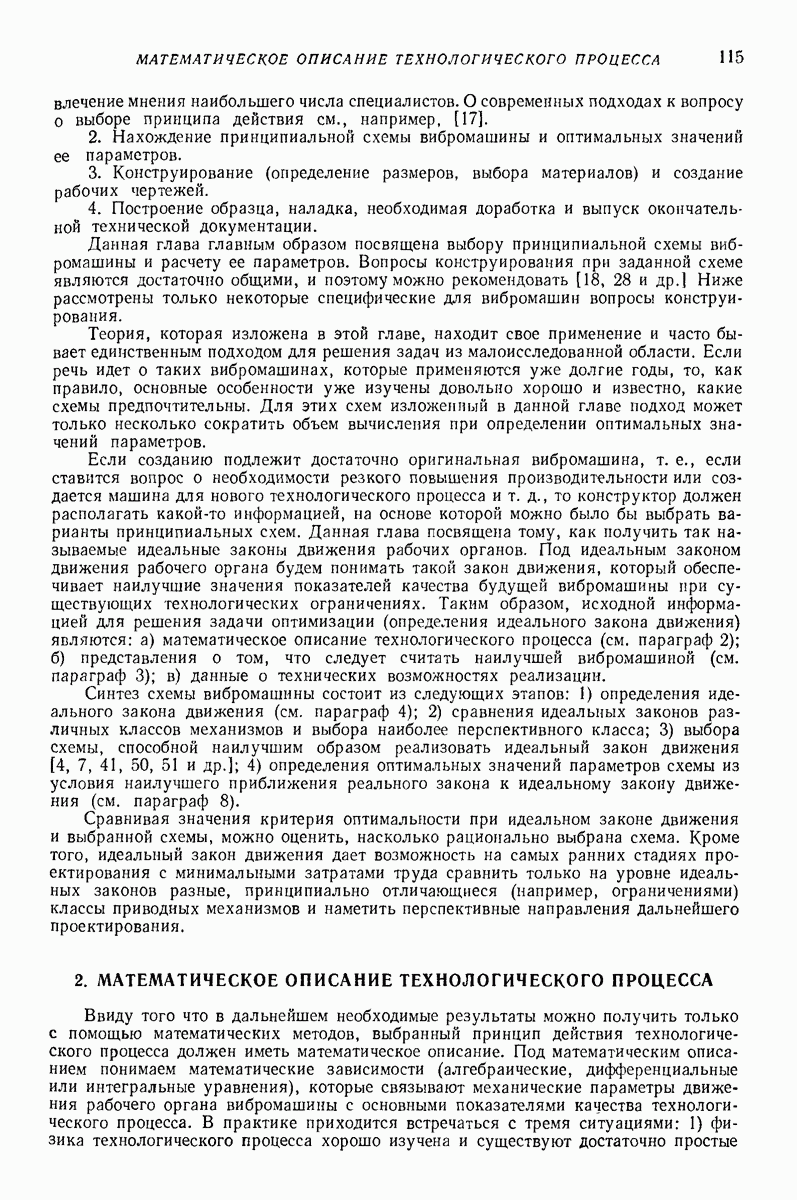 МАТЕМАТИЧЕСКОЕ ОПИСАНИЕ ТЕХНОЛОГИЧЕСКОГО ПРОЦЕССА 115

влечение мнения наибольшего числа специалистов. О современных подходах к вопросу о выборе принципа действия см., например, [17].

2. Нахождение принципиальной схемы вибромашины и оптимальных значений ее параметров.

3. Конструирование (определение размеров, выбора материалов) и создание рабочих чертежей.

4. Построение образца, наладка, необходимая доработка и выпуск окончательной технической документации.

Данная глава главным образом посвящена выбору принципиальной схемы вибромашины и расчету ее параметров. Вопросы конструирования при заданной схеме являются достаточно общими, и поэтому можно рекомендовать [18, 28 и др.] Ниже рассмотрены только некоторые специфические для вибромашин вопросы конструирования.

Теория, которая изложена в этой главе, находит свое применение и часто бывает единственным подходом для решения задач из малоисследованной области. Если речь идет о таких вибромашинах, которые применяются уже долгие годы, то, как правило, основные особенности уже изучены довольно хорошо и известно, какие схемы предпочтительны. Для этих схем изложенный в данной главе подход может только несколько сократить объем вычисления при определении оптимальных значений параметров.

Если созданию подлежит достаточно оригинальная вибромашина, т. е., если ставится вопрос о необходимости резкого повышения производительности или создается машина для нового технологического процесса и т. д., то конструктор должен располагать какой-то информацией, на основе которой можно было бы выбрать варианты принципиальных схем. Данная глава посвящена тому, как получить так называемые идеальные законы движения рабочих органов. Под идеальным законом движения рабочего органа будем понимать такой закон движения, который обеспечивает наилучшие значения показателей качества будущей вибромашины при существующих технологических ограничениях. Таким образом, исходной информацией для решения задачи оптимизации (определения идеального закона движения) являются: а) математическое описание технологического процесса (см. параграф 2); б) представления о том, что следует считать наилучшей вибромашиной (см. параграф 3); в) данные о технических возможностях реализации.

Синтез схемы вибромашины состоит из следующих этапов: 1) определения идеального закона движения (см. параграф 4); 2) сравнения идеальных законов различных классов механизмов и выбора наиболее перспективного класса; 3) выбора схемы, способной наилучшим образом реализовать идеальный закон движения [4, 7, 41, 50, 51 и др.]; 4) определения оптимальных значений параметров схемы из условия наилучшего приближения реального закона к идеальному закону движения (см. параграф 8).

Сравнивая значения критерия оптимальности при идеальном законе движения и выбранной схемы, можно оценить, насколько рационально выбрана схема. Кроме того, идеальный закон движения дает возможность на самых ранних стадиях проектирования с минимальными затратами труда сравнить только на уровне идеальных законов разные, принципиально отличающиеся (например, ограничениями) классы приводных механизмов и наметить перспективные направления дальнейшего проектирования.

2. МАТЕМАТИЧЕСКОЕ ОПИСАНИЕ ТЕХНОЛОГИЧЕСКОГО ПРОЦЕССА

Ввиду того что в дальнейшем необходимые результаты можно получить только с помощью математических методов, выбранный принцип действия технологического процесса должен иметь математическое описание. Под математическим описанием понимаем математические зависимости (алгебраические, дифференциальные или интегральные уравнения), которые связывают механические параметры движения рабочего органа вибромашины с основными показателями качества технологического процесса. В практике приходится встречаться с тремя ситуациями: 1) физика технологического процесса хорошо изучена и существуют достаточно простые